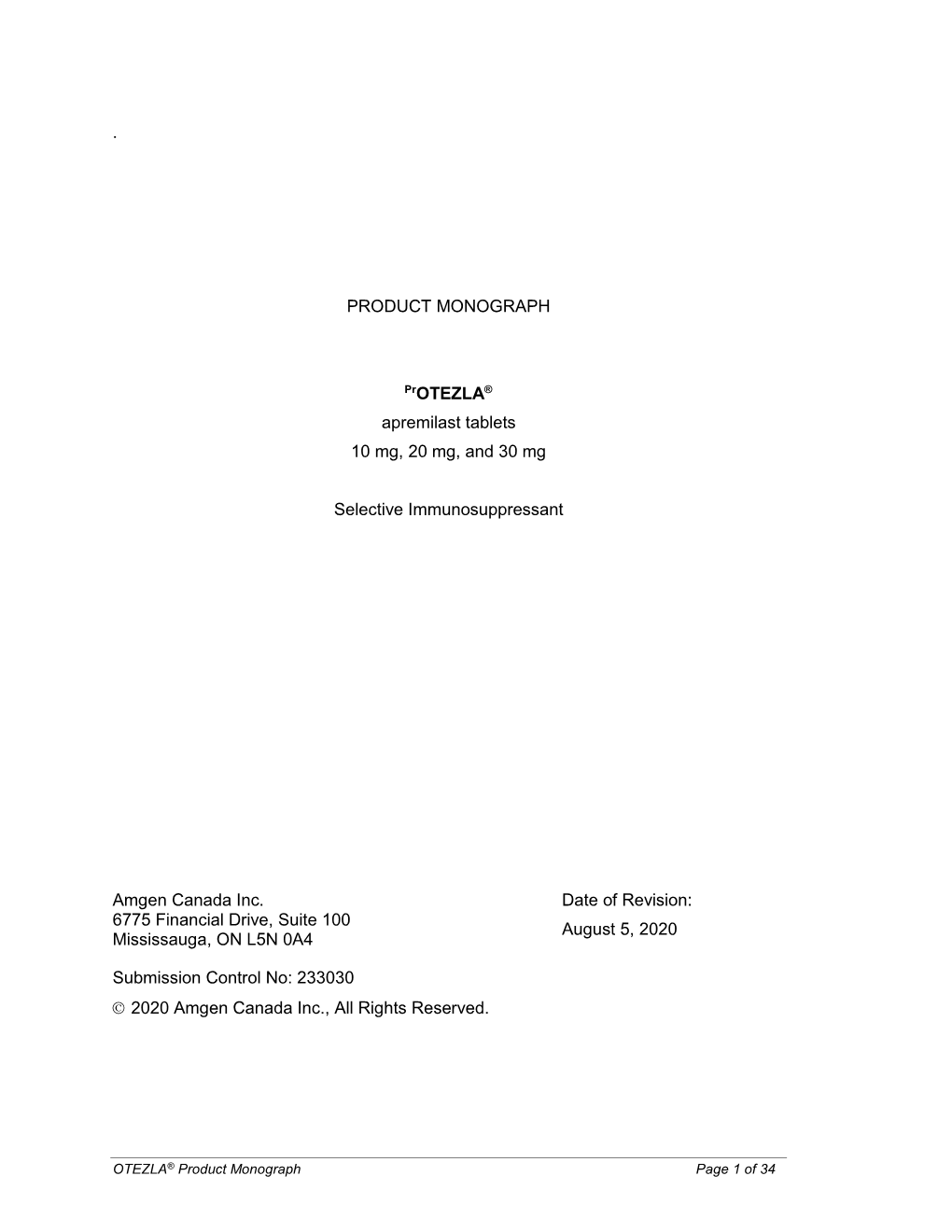 .

PRODUCT MONOGRAPH

$^{Pr}$OTEZLA®
apremilast tablets
10 mg, 20 mg, and 30 mg

Selective Immunosuppressant

Amgen Canada Inc.
6775 Financial Drive, Suite 100
Mississauga, ON L5N 0A4

Date of Revision:
August 5, 2020

Submission Control No: 233030

© 2020 Amgen Canada Inc., All Rights Reserved.

OTEZLA® Product Monograph Page 1 of 34